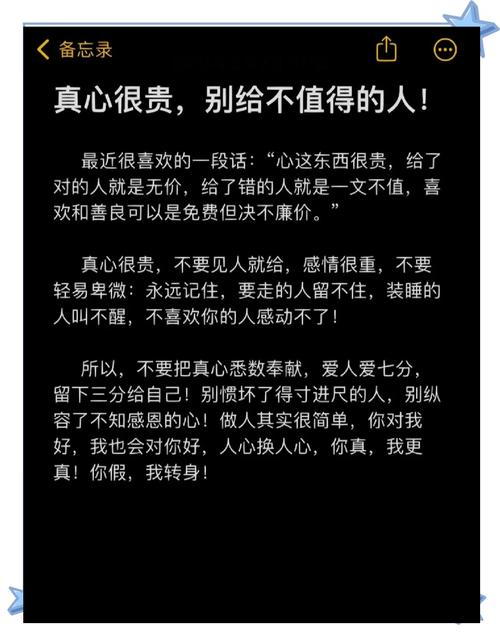 备忘录

真心很贵，别给不值得的人！

最近很喜欢的一段话：“心这东西很贵，给了对的人就是无价，给了错的人就是一文不值，喜欢和善良可以是免费但决不廉价。”

真心很贵，不要见人就给，感情很重，不要轻易卑微：永远记住，要走的人留不住，装睡的人叫不醒，不喜欢你的人感动不了！

所以，不要把真心悉数奉献，爱人爱七分，留下三分给自己！别惯坏了得寸进尺的人，别纵容了不知感恩的心！做人其实很简单，你对我好，我也会对你好，人心换人心，你真，我更真！你假，我转身！